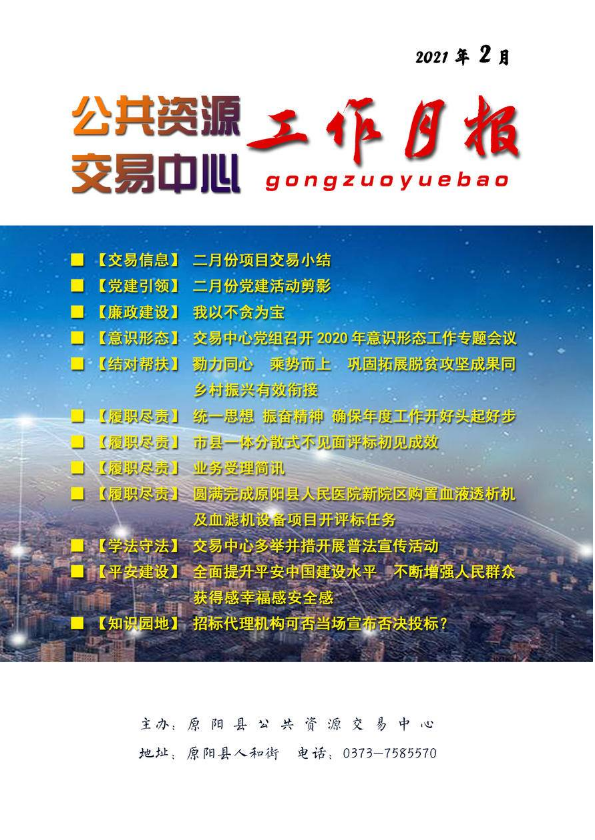 2021 年 2 月

公共资源
交易中心

工作月报
gongzuoyuebao

■ 【交易信息】 二月份项目交易小结
■ 【党建引领】 二月份党建活动剪影
■ 【廉政建设】 我以不贪为宝
■ 【意识形态】 交易中心党组召开 2020 年意识形态工作专题会议
■ 【结对帮扶】 勠力同心 乘势而上 巩固拓展脱贫攻坚成果同乡村振兴有效衔接
■ 【履职尽责】 统一思想 振奋精神 确保年度工作开好头起好步
■ 【履职尽责】 市县一体分散式不见面评标初见成效
■ 【履职尽责】 业务受理简讯
■ 【履职尽责】 圆满完成原阳县人民医院新院区购置血液透析机及血滤机设备项目开评标任务
■ 【学法守法】 交易中心多举并措开展普法宣传活动
■ 【平安建设】 全面提升平安中国建设水平 不断增强人民群众获得感幸福感安全感
■ 【知识园地】 招标代理机构可否当场宣布否决投标？

主办：原阳县公共资源交易中心
地址：原阳县人和街 电话：0373—7585570